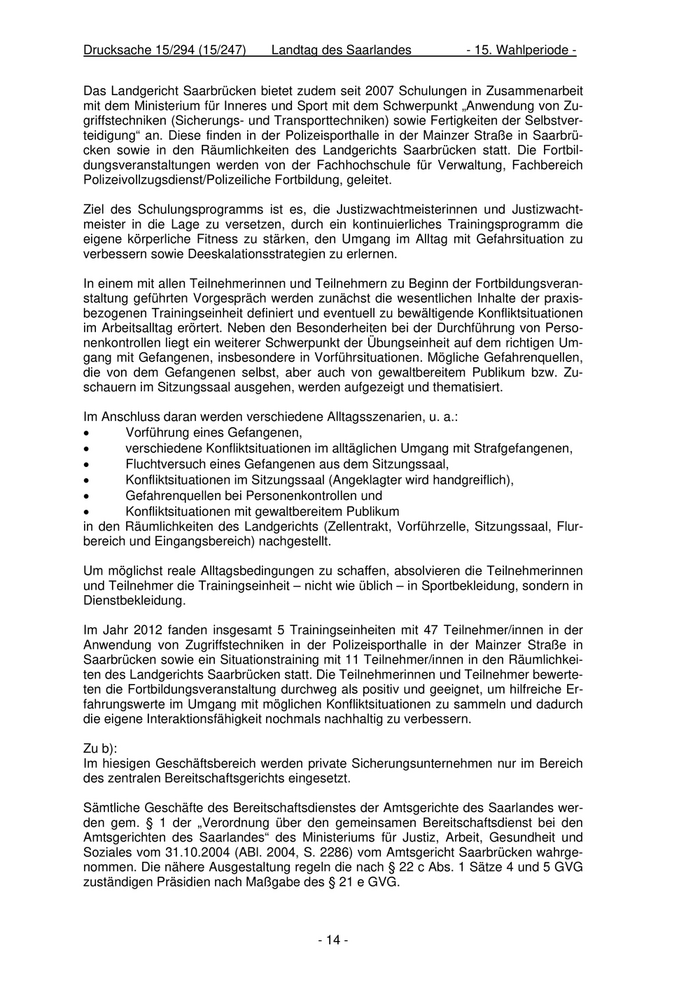 Drucksache 15/294 (15/247) Landtag des Saarlandes - 15. Wahlperiode -

Das Landgericht Saarbrücken bietet zudem seit 2007 Schulungen in Zusammenarbeit mit dem Ministerium für Inneres und Sport mit dem Schwerpunkt „Anwendung von Zugriffstechniken (Sicherungs- und Transporttechniken) sowie Fertigkeiten der Selbstverteidigung“ an. Diese finden in der Polizeisporthalle in der Mainzer Straße in Saarbrücken sowie in den Räumlichkeiten des Landgerichts Saarbrücken statt. Die Fortbildungsveranstaltungen werden von der Fachhochschule für Verwaltung, Fachbereich Polizeivollzugsdienst/Polizeiliche Fortbildung, geleitet.

Ziel des Schulungsprogramms ist es, die Justizwachtmeisterinnen und Justizwachtmeister in die Lage zu versetzen, durch ein kontinuierliches Trainingsprogramm die eigene körperliche Fitness zu stärken, den Umgang im Alltag mit Gefahrsituation zu verbessern sowie Deeskalationsstrategien zu erlernen.

In einem mit allen Teilnehmerinnen und Teilnehmern zu Beginn der Fortbildungsveranstaltung geführten Vorgespräch werden zunächst die wesentlichen Inhalte der praxisbezogenen Trainingseinheit definiert und eventuell zu bewältigende Konfliktsituationen im Arbeitsalltag erörtert. Neben den Besonderheiten bei der Durchführung von Personenkontrollen liegt ein weiterer Schwerpunkt der Übungseinheit auf dem richtigen Umgang mit Gefangenen, insbesondere in Vorführsituationen. Mögliche Gefahrenquellen, die von dem Gefangenen selbst, aber auch von gewaltbereitem Publikum bzw. Zuschauern im Sitzungssaal ausgehen, werden aufgezeigt und thematisiert.

Im Anschluss daran werden verschiedene Alltagsszenarien, u. a.:
• Vorführung eines Gefangenen,
• verschiedene Konfliktsituationen im alltäglichen Umgang mit Strafgefangenen,
• Fluchtversuch eines Gefangenen aus dem Sitzungssaal,
• Konfliktsituationen im Sitzungssaal (Angeklagter wird handgreiflich),
• Gefahrenquellen bei Personenkontrollen und
• Konfliktsituationen mit gewaltbereitem Publikum
in den Räumlichkeiten des Landgerichts (Zellentrakt, Vorführzelle, Sitzungssaal, Flurbereich und Eingangsbereich) nachgestellt.

Um möglichst reale Alltagsbedingungen zu schaffen, absolvieren die Teilnehmerinnen und Teilnehmer die Trainingseinheit – nicht wie üblich – in Sportbekleidung, sondern in Dienstbekleidung.

Im Jahr 2012 fanden insgesamt 5 Trainingseinheiten mit 47 Teilnehmer/innen in der Anwendung von Zugriffstechniken in der Polizeisporthalle in der Mainzer Straße in Saarbrücken sowie ein Situationstraining mit 11 Teilnehmer/innen in den Räumlichkeiten des Landgerichts Saarbrücken statt. Die Teilnehmerinnen und Teilnehmer bewerteten die Fortbildungsveranstaltung durchweg als positiv und geeignet, um hilfreiche Erfahrungswerte im Umgang mit möglichen Konfliktsituationen zu sammeln und dadurch die eigene Interaktionsfähigkeit nochmals nachhaltig zu verbessern.

Zu b):
Im hiesigen Geschäftsbereich werden private Sicherungsunternehmen nur im Bereich des zentralen Bereitschaftsgerichts eingesetzt.

Sämtliche Geschäfte des Bereitschaftsdienstes der Amtsgerichte des Saarlandes werden gem. § 1 der „Verordnung über den gemeinsamen Bereitschaftsdienst bei den Amtsgerichten des Saarlandes“ des Ministeriums für Justiz, Arbeit, Gesundheit und Soziales vom 31.10.2004 (ABl. 2004, S. 2286) vom Amtsgericht Saarbrücken wahrgenommen. Die nähere Ausgestaltung regeln die nach § 22 c Abs. 1 Sätze 4 und 5 GVG zuständigen Präsidien nach Maßgabe des § 21 e GVG.

- 14 -